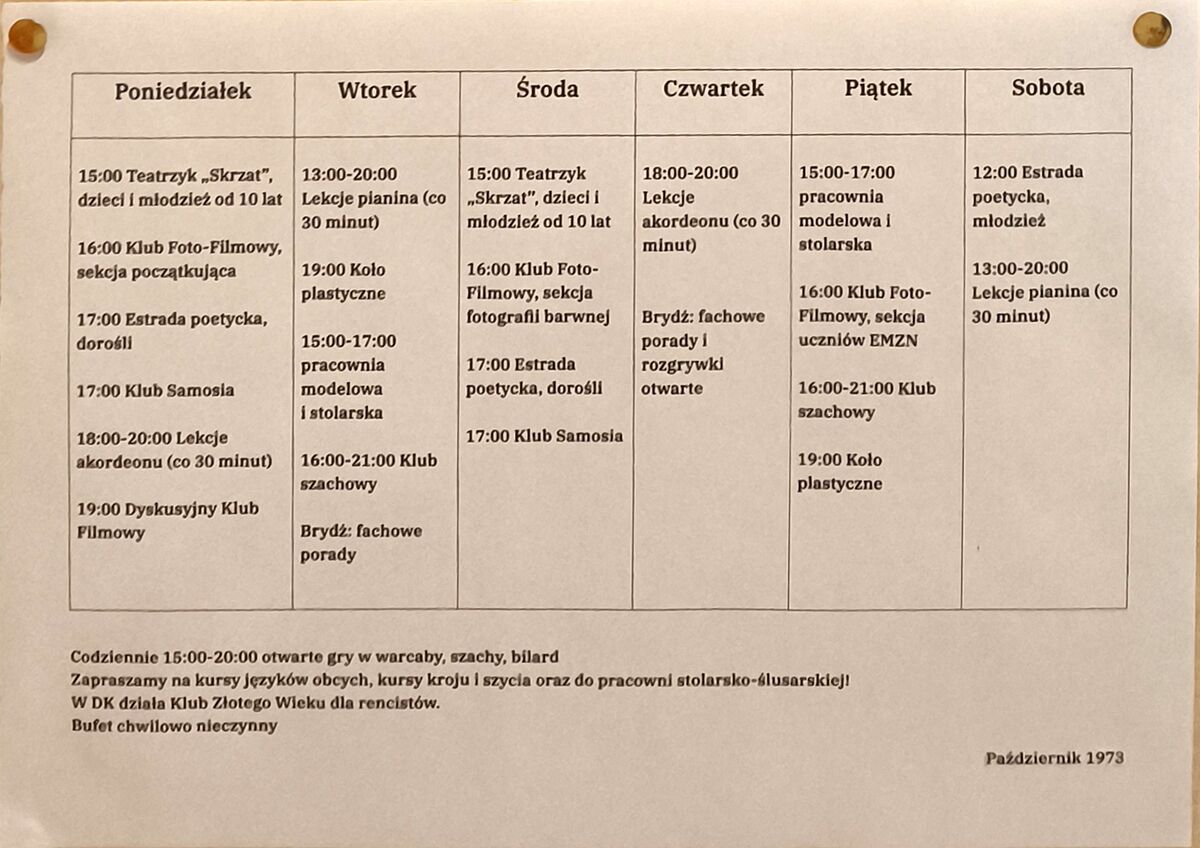 | Poniedziałek | Wtorek | Środa | Czwartek | Piątek | Sobota |
|---|---|---|---|---|---|
| 15:00 Teatrzyk „Skrzat", dzieci i młodzież od 10 lat<br><br>16:00 Klub Foto-Filmowy, sekcja początkująca<br><br>17:00 Estrada poetycka, dorośli<br><br>17:00 Klub Samosia<br><br>18:00-20:00 Lekcje akordeonu (co 30 minut)<br><br>19:00 Dyskusyjny Klub Filmowy | 13:00-20:00 Lekcje pianina (co 30 minut)<br><br>19:00 Koło plastyczne<br><br>15:00-17:00 pracownia modelowa i stolarska<br><br>16:00-21:00 Klub szachowy<br><br>Brydż: fachowe porady | 15:00 Teatrzyk „Skrzat", dzieci i młodzież od 10 lat<br><br>16:00 Klub Foto-Filmowy, sekcja fotografii barwnej<br><br>17:00 Estrada poetycka, dorośli<br><br>17:00 Klub Samosia | 18:00-20:00 Lekcje akordeonu (co 30 minut)<br><br>Brydż: fachowe porady i rozgrywki otwarte | 15:00-17:00 pracownia modelowa i stolarska<br><br>16:00 Klub Foto-Filmowy, sekcja uczniów EMZN<br><br>16:00-21:00 Klub szachowy<br><br>19:00 Koło plastyczne | 12:00 Estrada poetycka, młodzież<br><br>13:00-20:00 Lekcje pianina (co 30 minut) |

Codziennie 15:00-20:00 otwarte gry w warcaby, szachy, bilard
Zapraszamy na kursy języków obcych, kursy kroju i szycia oraz do pracowni stolarsko-ślusarskiej!
W DK działa Klub Złotego Wieku dla rencistów.
Bufet chwilowo nieczynny

Październik 1973